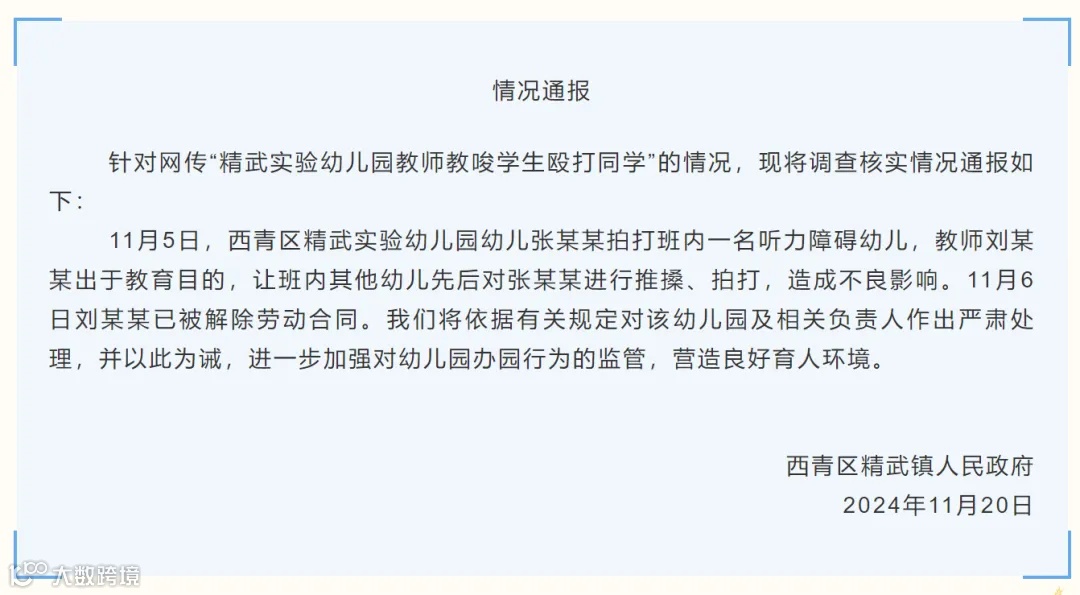 情况通报

针对网传“精武实验幼儿园教师教唆学生殴打同学”的情况，现将调查核实情况通报如下：

11月5日，西青区精武实验幼儿园幼儿张某某拍打班内一名听力障碍幼儿，教师刘某某出于教育目的，让班内其他幼儿先后对张某某进行推搡、拍打，造成不良影响。11月6日刘某某已被解除劳动合同。我们将依据有关规定对该幼儿园及相关负责人作出严肃处理，并以此为诫，进一步加强对幼儿园办园行为的监管，营造良好育人环境。

西青区精武镇人民政府
2024年11月20日

大数跨境